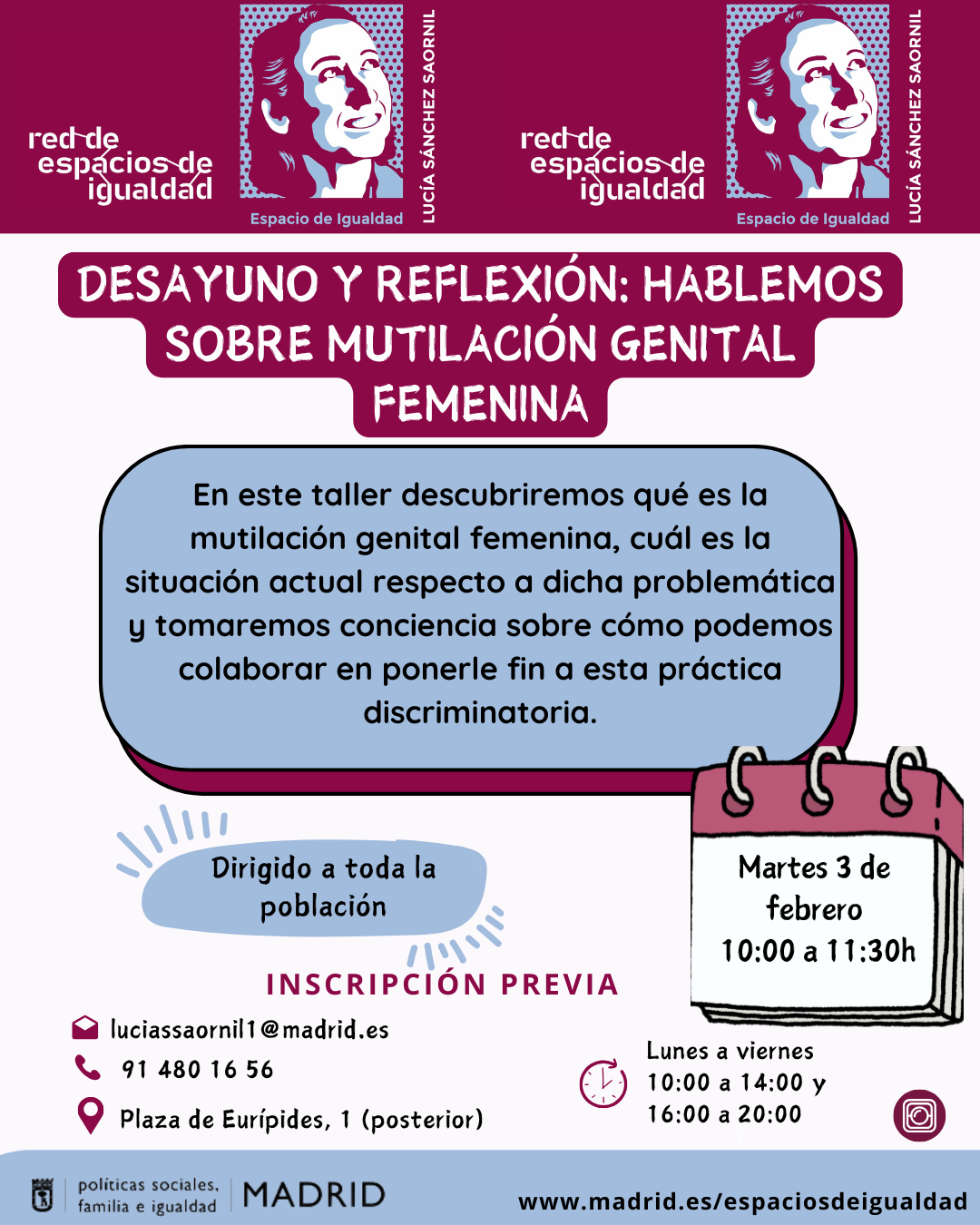 red de espacios de igualdad

Espacio de Igualdad

LUCÍA SÁNCHEZ SAORNIL

red de espacios de igualdad

Espacio de Igualdad

LUCÍA SÁNCHEZ SAORNIL

DESAYUNO Y REFLEXIÓN: HABLEMOS SOBRE MUTILACIÓN GENITAL FEMENINA

En este taller descubriremos qué es la mutilación genital femenina, cuál es la situación actual respecto a dicha problemática y tomaremos conciencia sobre cómo podemos colaborar en ponerle fin a esta práctica discriminatoria.

Dirigido a toda la población

Martes 3 de febrero 10:00 a 11:30h

INSCRIPCIÓN PREVIA

luciassaornil1@madrid.es

91 480 16 56

Plaza de Eurípides, 1 (posterior)

Lunes a viernes 10:00 a 14:00 y 16:00 a 20:00

políticas sociales, familia e igualdad

MADRID

www.madrid.es/espaciosdeigualdad